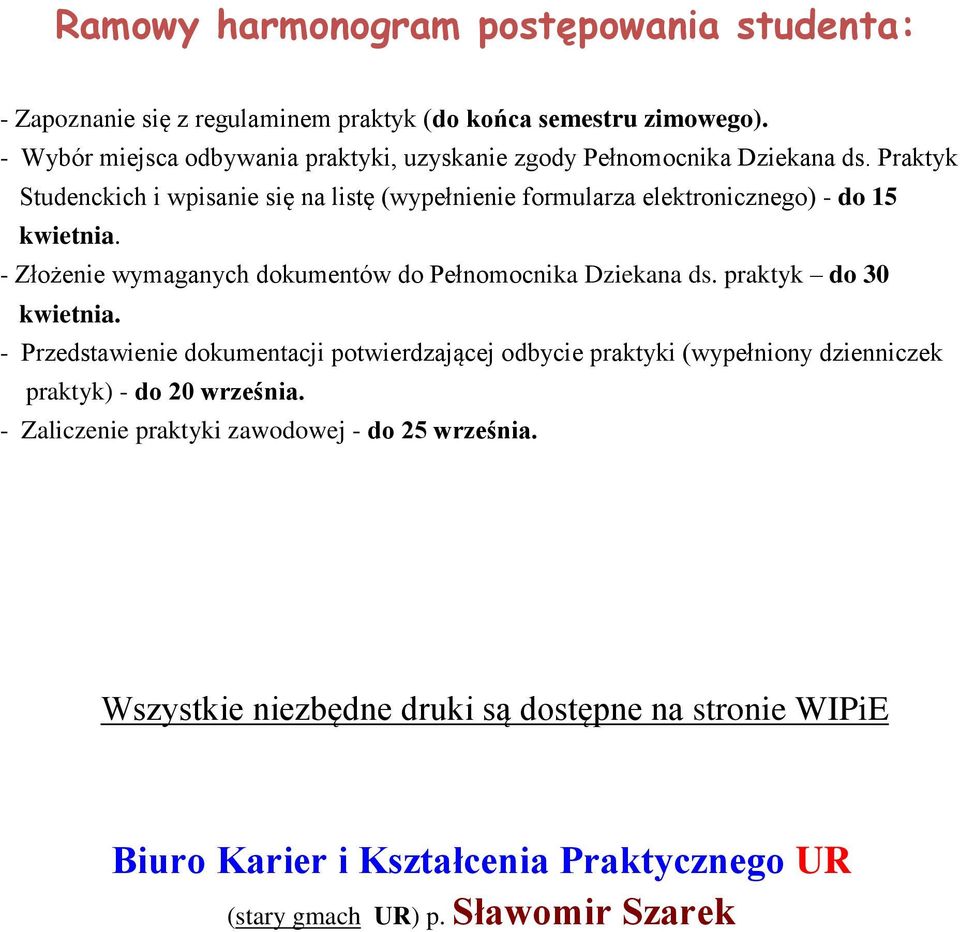 Ramowy harmonogram postępowania studenta:

- Zapoznanie się z regulaminem praktyk (do końca semestru zimowego).
- Wybór miejsca odbywania praktyki, uzyskanie zgody Pełnomocnika Dziekana ds. Praktyk Studenckich i wpisanie się na listę (wypełnienie formularza elektronicznego) - do 15 kwietnia.
- Złożenie wymaganych dokumentów do Pełnomocnika Dziekana ds. praktyk – do 30 kwietnia.
- Przedstawienie dokumentacji potwierdzającej odbycie praktyki (wypełniony dzienniczek praktyk) - do 20 września.
- Zaliczenie praktyki zawodowej - do 25 września.

Wszystkie niezbędne druki są dostępne na stronie WIPiE

Biuro Karier i Kształcenia Praktycznego UR
(stary gmach UR) p. Sławomir Szarek